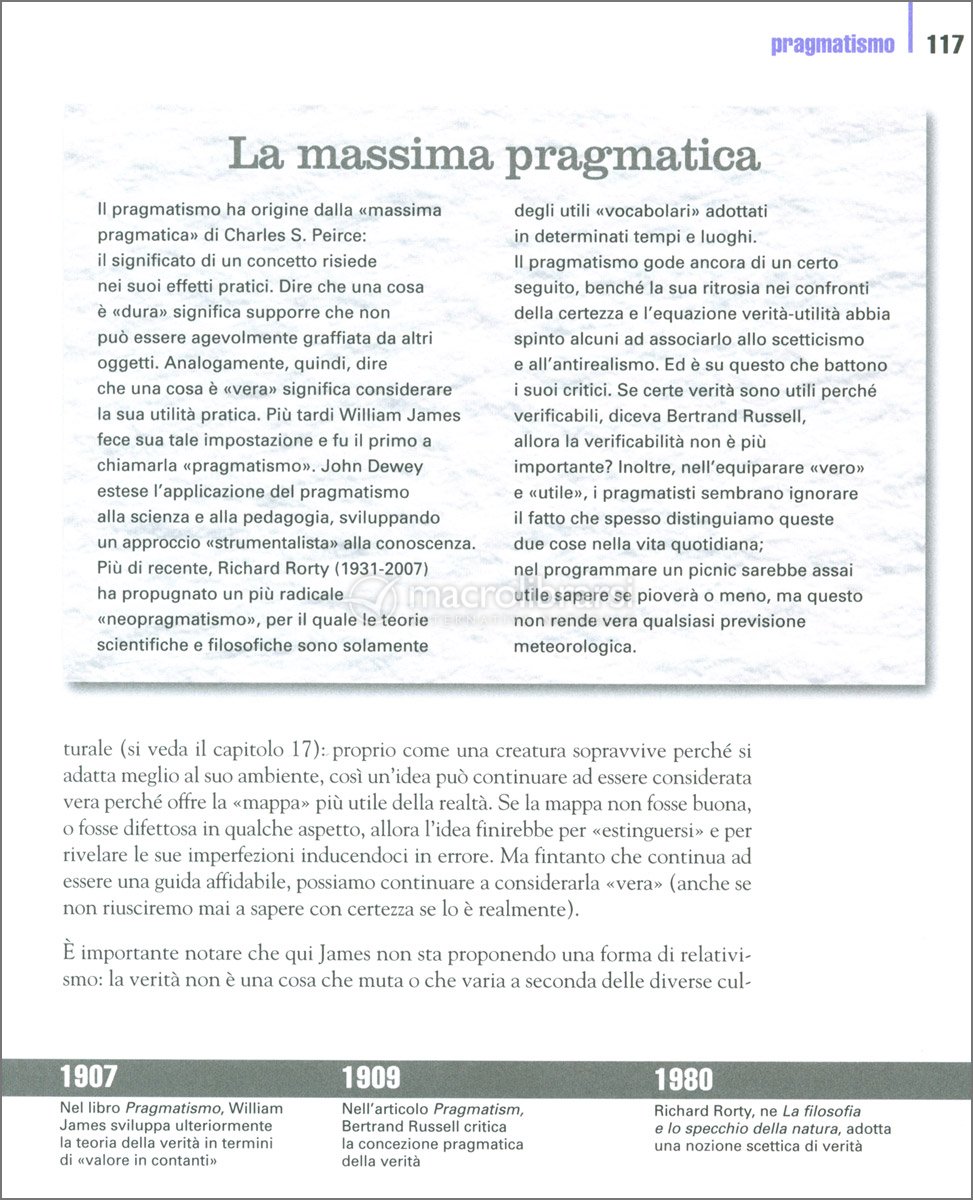 pragmatismo 117

La massima pragmatica

Il pragmatismo ha origine dalla «massima pragmatica» di Charles S. Peirce: il significato di un concetto risiede nei suoi effetti pratici. Dire che una cosa è «dura» significa supporre che non può essere agevolmente graffiata da altri oggetti. Analogamente, quindi, dire che una cosa è «vera» significa considerare la sua utilità pratica. Più tardi William James fece sua tale impostazione e fu il primo a chiamarla «pragmatismo». John Dewey estese l'applicazione del pragmatismo alla scienza e alla pedagogia, sviluppando un approccio «strumentalista» alla conoscenza. Più di recente, Richard Rorty (1931-2007) ha propugnato un più radicale «neopragmatismo», per il quale le teorie scientifiche e filosofiche sono solamente degli utili «vocabolari» adottati in determinati tempi e luoghi.

Il pragmatismo gode ancora di un certo seguito, benché la sua ritrosia nei confronti della certezza e l'equazione verità-utilità abbia spinto alcuni ad associarlo allo scetticismo e all'antirealismo. Ed è su questo che battono i suoi critici. Se certe verità sono utili perché verificabili, diceva Bertrand Russell, allora la verificabilità non è più importante? Inoltre, nell'equiparare «vero» e «utile», i pragmatisti sembrano ignorare il fatto che spesso distinguiamo queste due cose nella vita quotidiana; nel programmare un picnic sarebbe assai utile sapere se pioverà o meno, ma questo non rende vera qualsiasi previsione meteorologica.

macrolibrarsi

turale (si veda il capitolo 17): proprio come una creatura sopravvive perché si adatta meglio al suo ambiente, così un'idea può continuare ad essere considerata vera perché offre la «mappa» più utile della realtà. Se la mappa non fosse buona, o fosse difettosa in qualche aspetto, allora l'idea finirebbe per «estinguersi» e per rivelare le sue imperfezioni inducendoci in errore. Ma fintanto che continua ad essere una guida affidabile, possiamo continuare a considerarla «vera» (anche se non riusciremo mai a sapere con certezza se lo è realmente).

È importante notare che qui James non sta proponendo una forma di relativismo: la verità non è una cosa che muta o che varia a seconda delle diverse cul-

1907
Nel libro Pragmatismo, William James sviluppa ulteriormente la teoria della verità in termini di «valore in contanti»

1909
Nell'articolo Pragmatism, Bertrand Russell critica la concezione pragmatica della verità

1980
Richard Rorty, ne La filosofia e lo specchio della natura, adotta una nozione scettica di verità